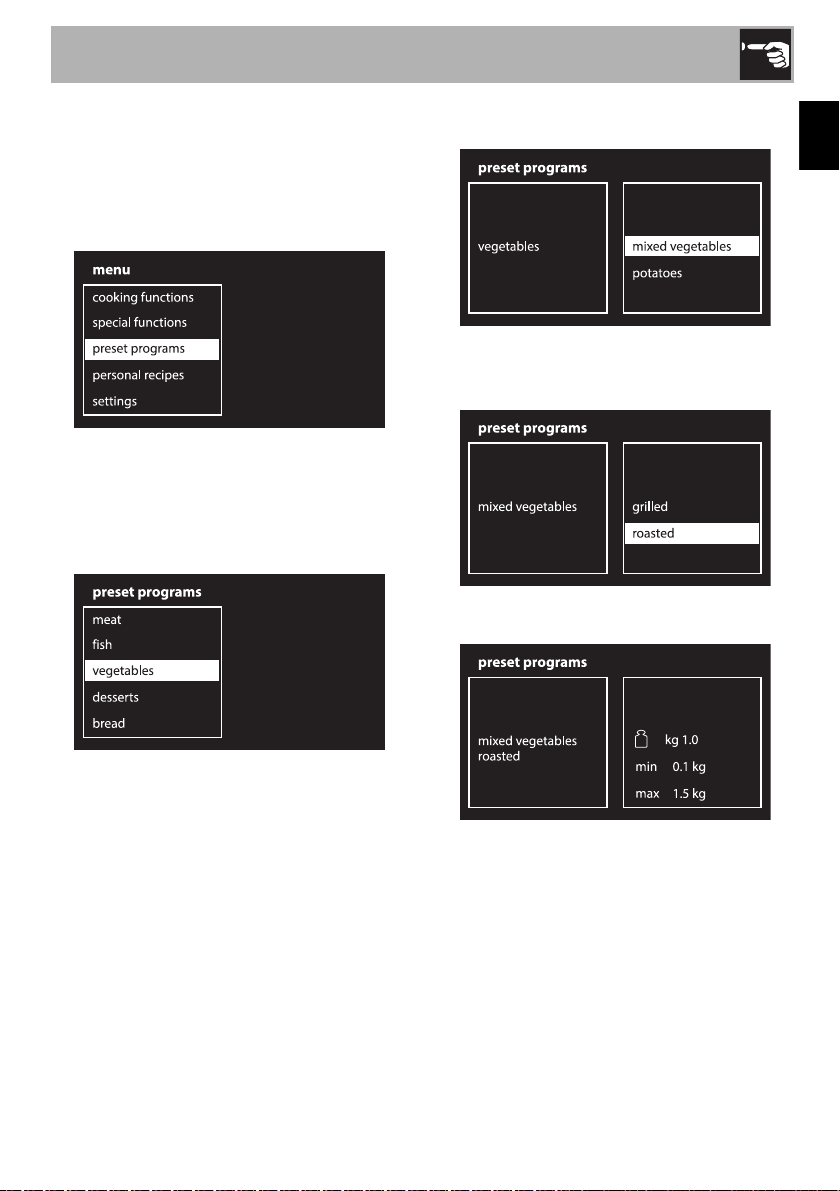 menu
cooking functions
special functions
preset programs
personal recipes
settings

preset programs
meat
fish
vegetables
desserts
bread

preset programs
vegetables
mixed vegetables
potatoes

preset programs
mixed vegetables
grilled
roasted

preset programs
mixed vegetables roasted
kg 1.0
min 0.1 kg
max 1.5 kg